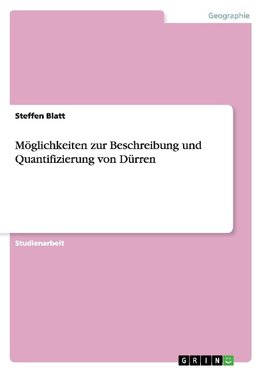 Geographie

Steffen Blatt

Möglichkeiten zur Beschreibung und Quantifizierung von Dürren

Studienarbeit

GRIN